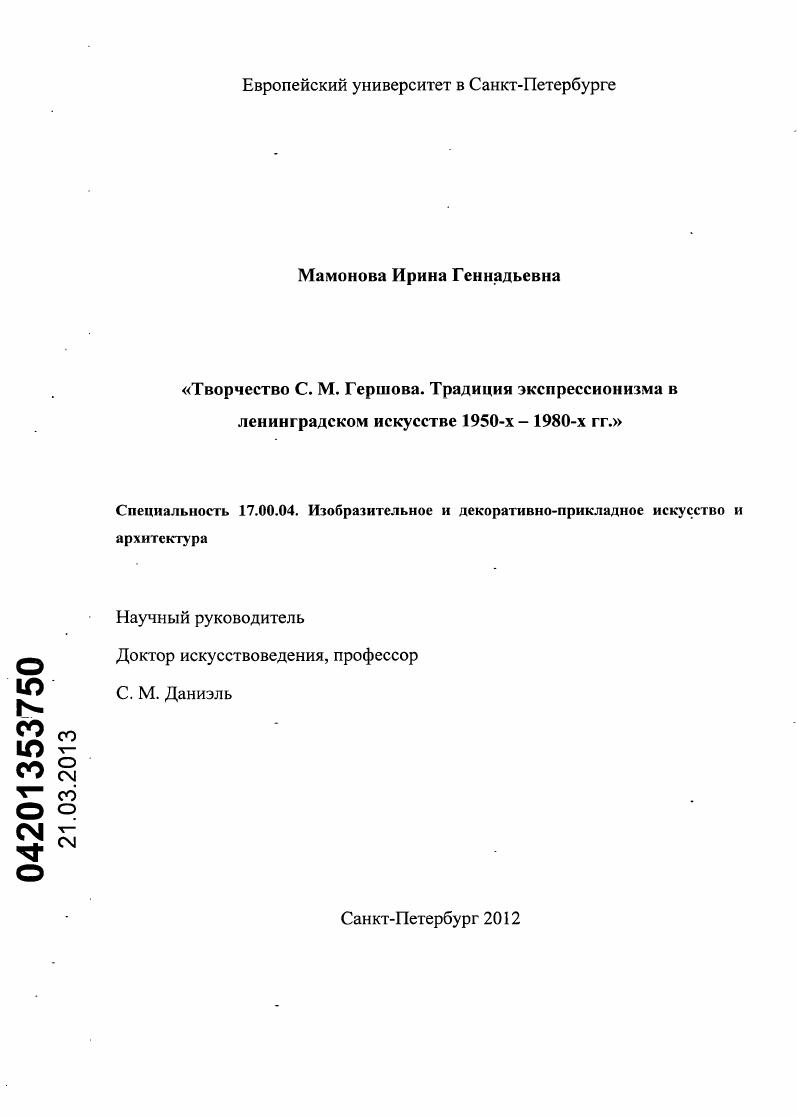 Европейский университет в Санкт-Петербурге

Мамонова Ирина Геннадьевна

«Творчество С. М. Гершова. Традиция экспрессионизма в ленинградском искусстве 1950-х – 1980-х гг.»

Специальность 17.00.04. Изобразительное и декоративно-прикладное искусство и архитектура

Научный руководитель

Доктор искусствоведения, профессор

С. М. Даниэль

04201353750

21.03.2013

Санкт-Петербург 2012